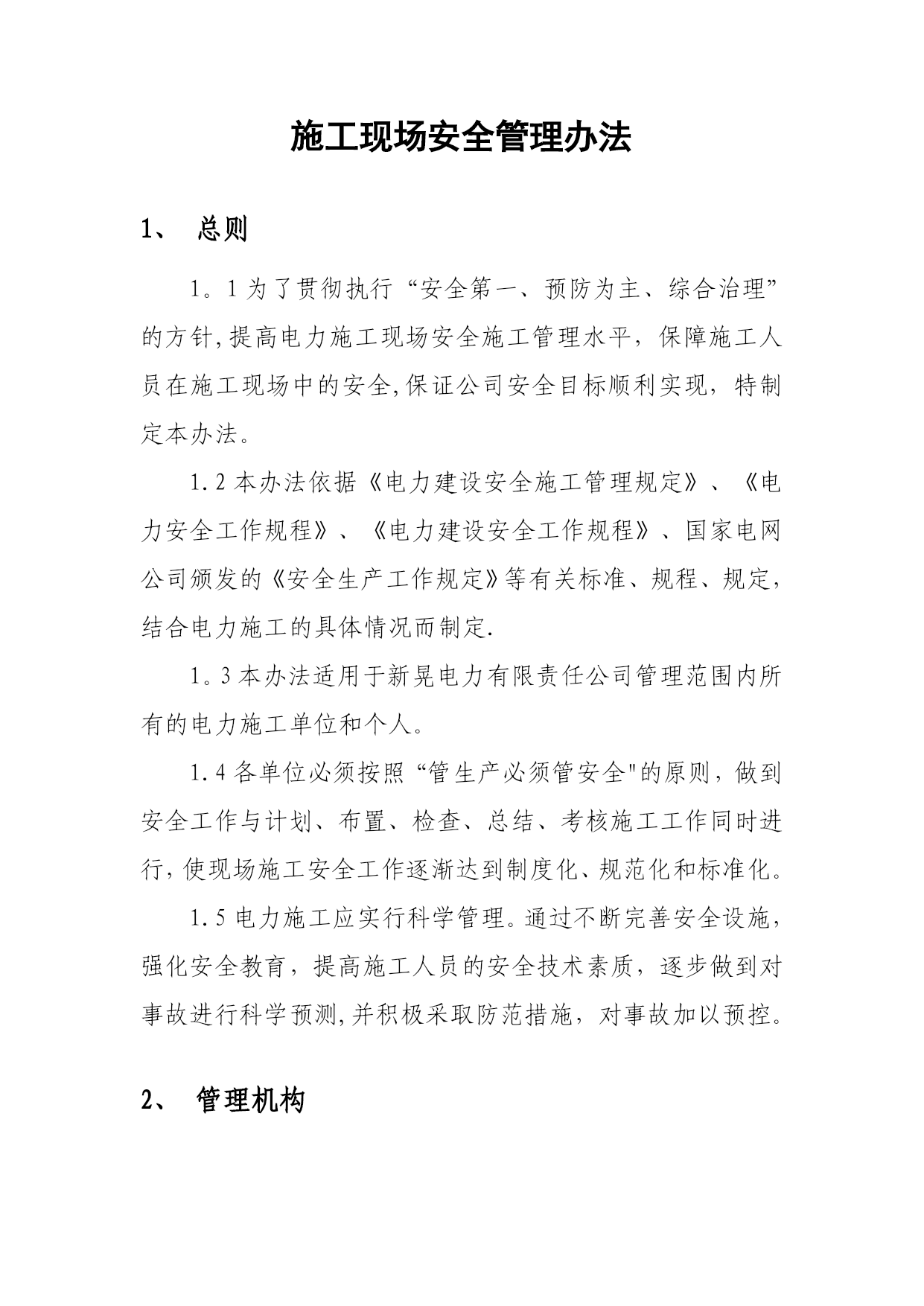 施工现场安全管理办法

1、 总则

1。1为了贯彻执行“安全第一、预防为主、综合治理”的方针,提高电力施工现场安全施工管理水平，保障施工人员在施工现场中的安全,保证公司安全目标顺利实现，特制定本办法。

1.2本办法依据《电力建设安全施工管理规定》、《电力安全工作规程》、《电力建设安全工作规程》、国家电网公司颁发的《安全生产工作规定》等有关标准、规程、规定，结合电力施工的具体情况而制定.

1。3本办法适用于新晃电力有限责任公司管理范围内所有的电力施工单位和个人。

1.4各单位必须按照“管生产必须管安全"的原则，做到安全工作与计划、布置、检查、总结、考核施工工作同时进行,使现场施工安全工作逐渐达到制度化、规范化和标准化。

1.5电力施工应实行科学管理。通过不断完善安全设施，强化安全教育，提高施工人员的安全技术素质，逐步做到对事故进行科学预测,并积极采取防范措施，对事故加以预控。

2、 管理机构